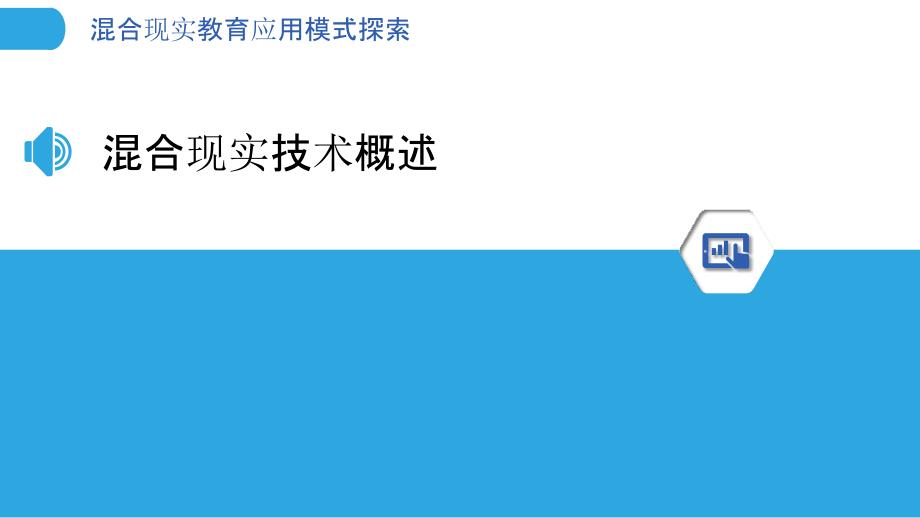 混合现实教育应用模式探索

混合现实技术概述